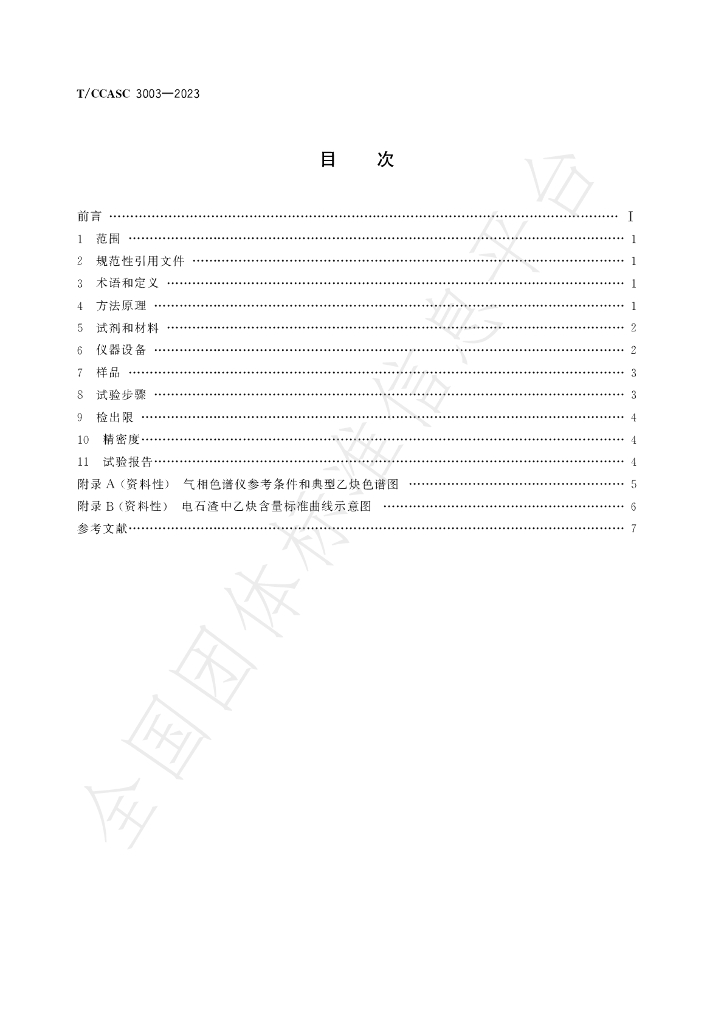 T/CCASC 3003—2023

目 次

前言 Ⅰ
1 范围 1
2 规范性引用文件 1
3 术语和定义 1
4 方法原理 1
5 试剂和材料 2
6 仪器设备 2
7 样品 3
8 试验步骤 3
9 检出限 4
10 精密度 4
11 试验报告 4
附录A（资料性） 气相色谱仪参考条件和典型乙炔色谱图 5
附录B（资料性） 电石渣中乙炔含量标准曲线示意图 6
参考文献 7

全国团体标准信息平台